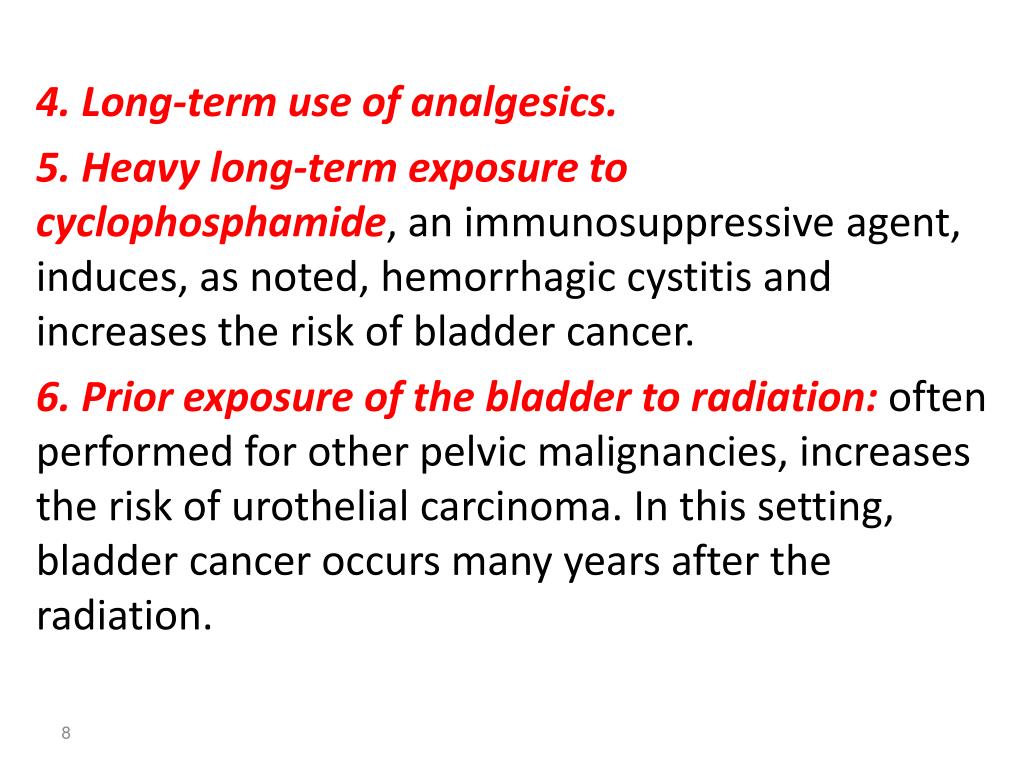 4. Long-term use of analgesics.

5. Heavy long-term exposure to cyclophosphamide, an immunosuppressive agent, induces, as noted, hemorrhagic cystitis and increases the risk of bladder cancer.

6. Prior exposure of the bladder to radiation: often performed for other pelvic malignancies, increases the risk of urothelial carcinoma. In this setting, bladder cancer occurs many years after the radiation.

8